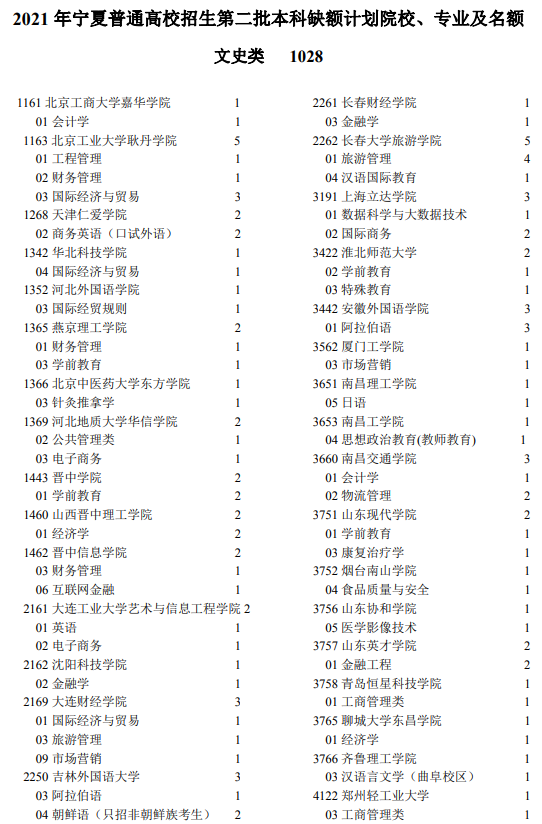 2021 年宁夏普通高校招生第二批本科缺额计划院校、专业及名额

文史类 1028

1161 北京工商大学嘉华学院 1
01 会计学 1
1163 北京工业大学耿丹学院 5
01 工程管理 1
02 财务管理 1
03 国际经济与贸易 3
1268 天津仁爱学院 2
02 商务英语（口试外语） 2
1342 华北科技学院 1
04 国际经济与贸易 1
1352 河北外国语学院 1
03 国际经贸规则 1
1365 燕京理工学院 2
01 财务管理 1
03 学前教育 1
1366 北京中医药大学东方学院 1
03 针灸推拿学 1
1369 河北地质大学华信学院 2
02 公共管理类 1
03 电子商务 1
1443 晋中学院 2
01 学前教育 2
1460 山西晋中理工学院 2
01 经济学 2
1462 晋中信息学院 2
03 财务管理 1
06 互联网金融 1
2161 大连工业大学艺术与信息工程学院 2
01 英语 1
02 电子商务 1
2162 沈阳科技学院 1
02 金融学 1
2169 大连财经学院 3
01 国际经济与贸易 1
03 旅游管理 1
09 市场营销 1
2250 吉林外国语大学 3
03 阿拉伯语 1
04 朝鲜语（只招非朝鲜族考生） 2

2261 长春财经学院 1
03 金融学 1
2262 长春大学旅游学院 5
01 旅游管理 4
04 汉语国际教育 1
3191 上海立达学院 3
01 数据科学与大数据技术 1
02 国际商务 2
3422 淮北师范大学 2
02 学前教育 1
03 特殊教育 1
3442 安徽外国语学院 3
01 阿拉伯语 3
3562 厦门工学院 1
03 市场营销 1
3651 南昌理工学院 1
05 日语 1
3653 南昌工学院 1
04 思想政治教育(教师教育) 1
3660 南昌交通学院 3
01 会计学 1
02 物流管理 2
3751 山东现代学院 2
01 学前教育 1
03 康复治疗学 1
3752 烟台南山学院 1
04 食品质量与安全 1
3756 山东协和学院 1
05 医学影像技术 1
3757 山东英才学院 2
01 金融工程 2
3758 青岛恒星科技学院 1
01 工商管理类 1
3765 聊城大学东昌学院 1
01 经济学 1
3766 齐鲁理工学院 1
03 汉语言文学（曲阜校区） 1
4122 郑州轻工业大学 1
03 工商管理类 1